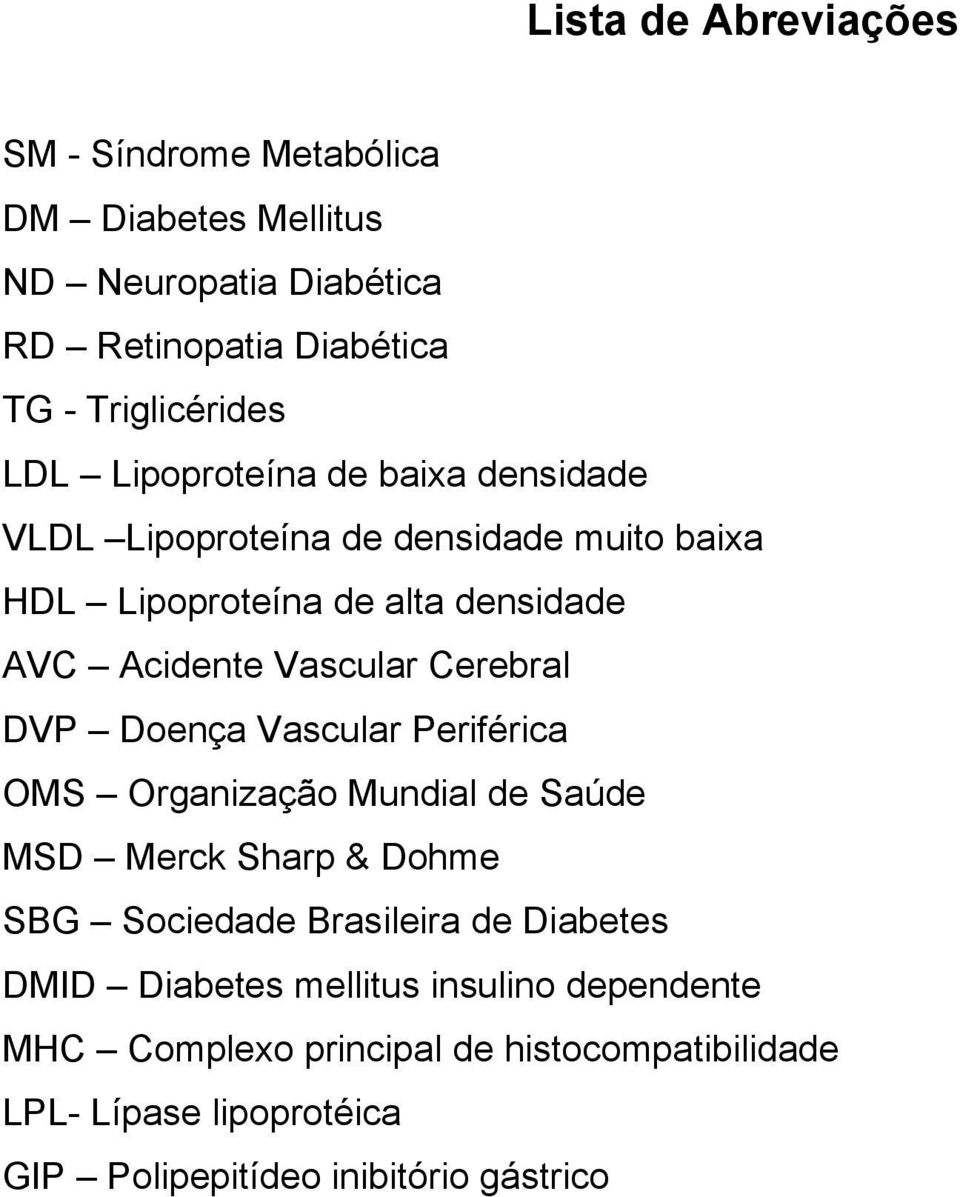 Lista de Abreviações

SM - Síndrome Metabólica
DM – Diabetes Mellitus
ND – Neuropatia Diabética
RD – Retinopatia Diabética
TG - Triglicérides
LDL – Lipoproteína de baixa densidade
VLDL –Lipoproteína de densidade muito baixa
HDL – Lipoproteína de alta densidade
AVC – Acidente Vascular Cerebral
DVP – Doença Vascular Periférica
OMS – Organização Mundial de Saúde
MSD – Merck Sharp & Dohme
SBG – Sociedade Brasileira de Diabetes
DMID – Diabetes mellitus insulino dependente
MHC – Complexo principal de histocompatibilidade
LPL- Lípase lipoprotéica
GIP – Polipepitídeo inibitório gástrico